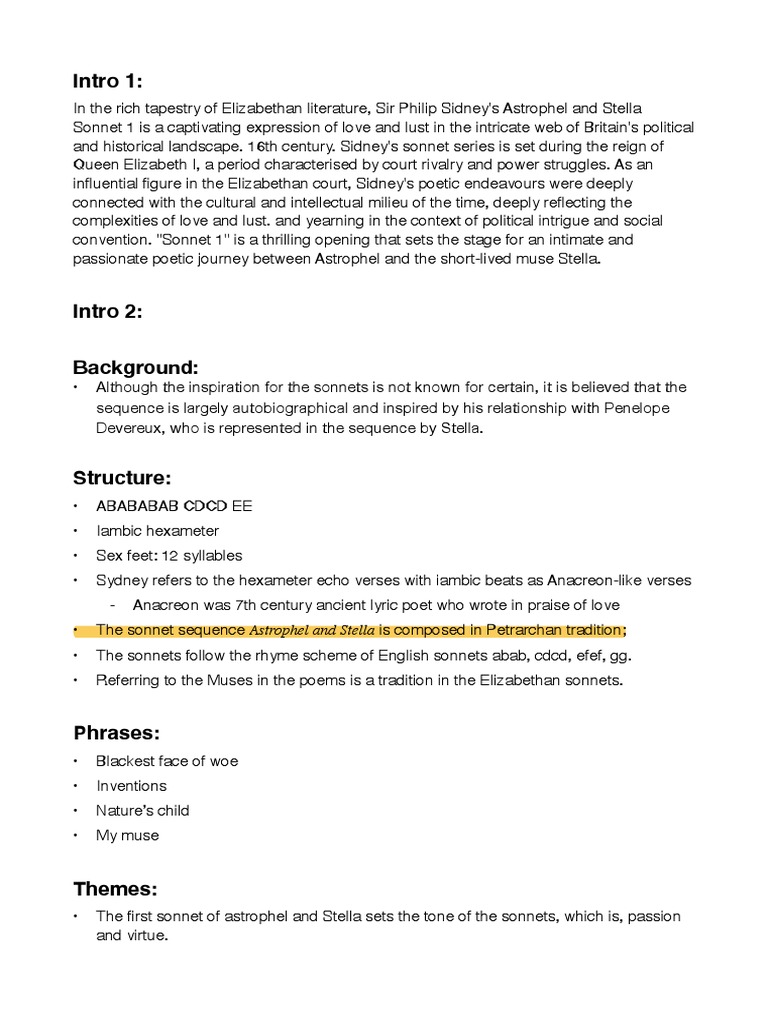 Intro 1:

In the rich tapestry of Elizabethan literature, Sir Philip Sidney's Astrophel and Stella Sonnet 1 is a captivating expression of love and lust in the intricate web of Britain's political and historical landscape. 16th century. Sidney's sonnet series is set during the reign of Queen Elizabeth I, a period characterised by court rivalry and power struggles. As an influential figure in the Elizabethan court, Sidney's poetic endeavours were deeply connected with the cultural and intellectual milieu of the time, deeply reflecting the complexities of love and lust. and yearning in the context of political intrigue and social convention. "Sonnet 1" is a thrilling opening that sets the stage for an intimate and passionate poetic journey between Astrophel and the short-lived muse Stella.

Intro 2:

Background:

• Although the inspiration for the sonnets is not known for certain, it is believed that the sequence is largely autobiographical and inspired by his relationship with Penelope Devereux, who is represented in the sequence by Stella.

Structure:

• ABABABAB CDCD EE
• Iambic hexameter
• Sex feet: 12 syllables
• Sydney refers to the hexameter echo verses with iambic beats as Anacreon-like verses
- Anacreon was 7th century ancient lyric poet who wrote in praise of love
• The sonnet sequence Astrophel and Stella is composed in Petrarchan tradition;
• The sonnets follow the rhyme scheme of English sonnets abab, cdcd, efef, gg.
• Referring to the Muses in the poems is a tradition in the Elizabethan sonnets.

Phrases:

• Blackest face of woe
• Inventions
• Nature's child
• My muse

Themes:

• The first sonnet of astrophel and Stella sets the tone of the sonnets, which is, passion and virtue.